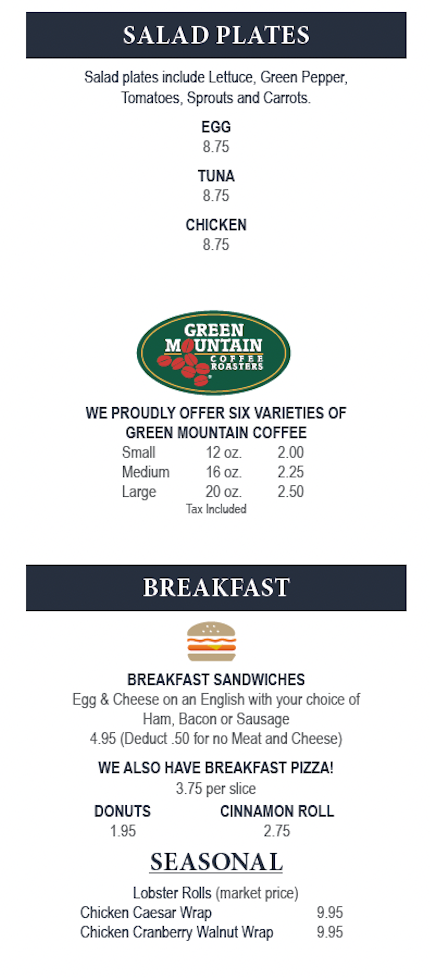 SALAD PLATES

Salad plates include Lettuce, Green Pepper, Tomatoes, Sprouts and Carrots.

EGG
8.75

TUNA
8.75

CHICKEN
8.75

GREEN MOUNTAIN COFFEE ROASTERS

WE PROUDLY OFFER SIX VARIETIES OF GREEN MOUNTAIN COFFEE

Small 12 oz. 2.00
Medium 16 oz. 2.25
Large 20 oz. 2.50
Tax Included

BREAKFAST

BREAKFAST SANDWICHES
Egg & Cheese on an English with your choice of Ham, Bacon or Sausage
4.95 (Deduct .50 for no Meat and Cheese)

WE ALSO HAVE BREAKFAST PIZZA!
3.75 per slice

DONUTS
1.95

CINNAMON ROLL
2.75

SEASONAL

Lobster Rolls (market price)
Chicken Caesar Wrap 9.95
Chicken Cranberry Walnut Wrap 9.95